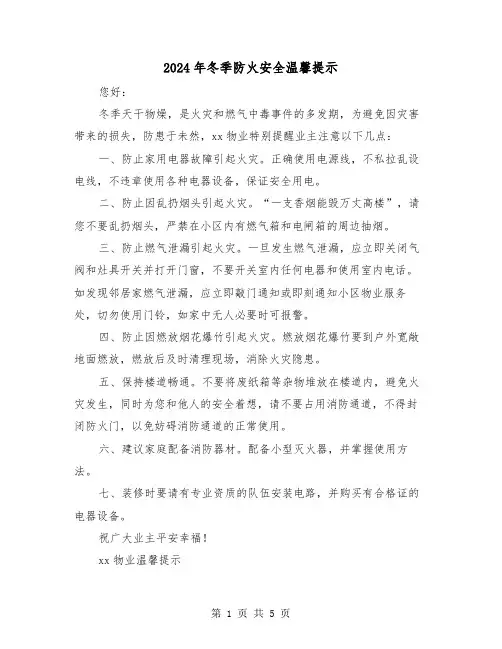 2024年冬季防火安全温馨提示

您好：

冬季天干物燥，是火灾和燃气中毒事件的多发期，为避免因灾害带来的损失，防患于未然，xx物业特别提醒业主注意以下几点：

一、防止家用电器故障引起火灾。正确使用电源线，不私拉乱设电线，不违章使用各种电器设备，保证安全用电。

二、防止因乱扔烟头引起火灾。“一支香烟能毁万丈高楼”，请您不要乱扔烟头，严禁在小区内有燃气箱和电闸箱的周边抽烟。

三、防止燃气泄漏引起火灾。一旦发生燃气泄漏，应立即关闭气阀和灶具开关并打开门窗，不要开关室内任何电器和使用室内电话。如发现邻居家燃气泄漏，应立即敲门通知或即刻通知小区物业服务处，切勿使用门铃，如家中无人必要时可报警。

四、防止因燃放烟花爆竹引起火灾。燃放烟花爆竹要到户外宽敞地面燃放，燃放后及时清理现场，消除火灾隐患。

五、保持楼道畅通。不要将废纸箱等杂物堆放在楼道内，避免火灾发生，同时为您和他人的安全着想，请不要占用消防通道，不得封闭防火门，以免妨碍消防通道的正常使用。

六、建议家庭配备消防器材。配备小型灭火器，并掌握使用方法。

七、装修时要请有专业资质的队伍安装电路，并购买有合格证的电器设备。

祝广大业主平安幸福！

xx物业温馨提示

第 1 页 共 5 页